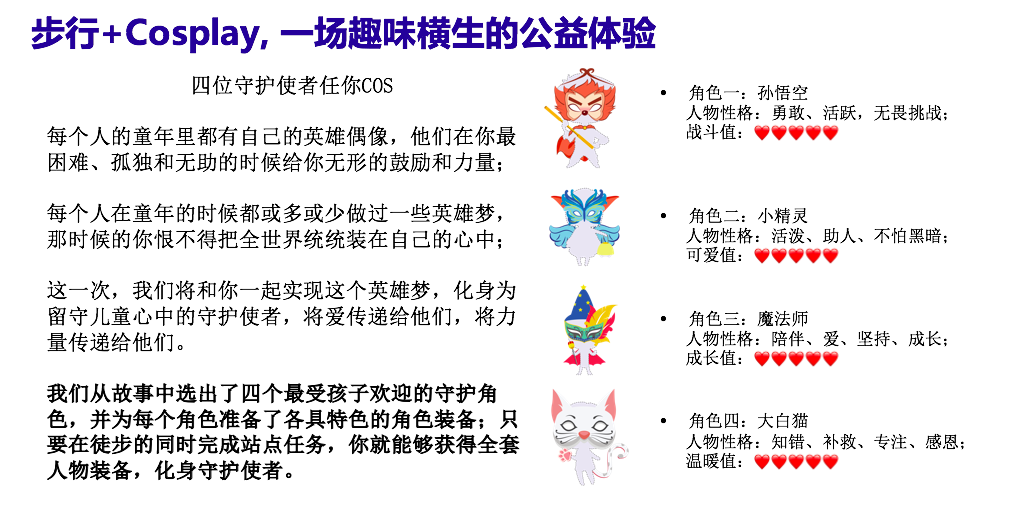 步行+Cosplay, 一场趣味横生的公益体验

四位守护使者任你COS

每个人的童年里都有自己的英雄偶像，他们在你最困难、孤独和无助的时候给你无形的鼓励和力量；

每个人在童年的时候都或多或少做过一些英雄梦，那时候的你恨不得把全世界统统装在自己的心中；

这一次，我们将和你一起实现这个英雄梦，化身为留守儿童心中的守护使者，将爱传递给他们，将力量传递给他们。

我们从故事中选出了四个最受孩子欢迎的守护角色，并为每个角色准备了各具特色的角色装备；只要在徒步的同时完成站点任务，你就能够获得全套人物装备，化身守护使者。

• 角色一：孙悟空
人物性格：勇敢、活跃，无畏挑战；
战斗值：❤❤❤❤❤

• 角色二：小精灵
人物性格：活泼、助人、不怕黑暗；
可爱值：❤❤❤❤❤

• 角色三：魔法师
人物性格：陪伴、爱、坚持、成长；
成长值：❤❤❤❤❤

• 角色四：大白猫
人物性格：知错、补救、专注、感恩；
温暖值：❤❤❤❤❤